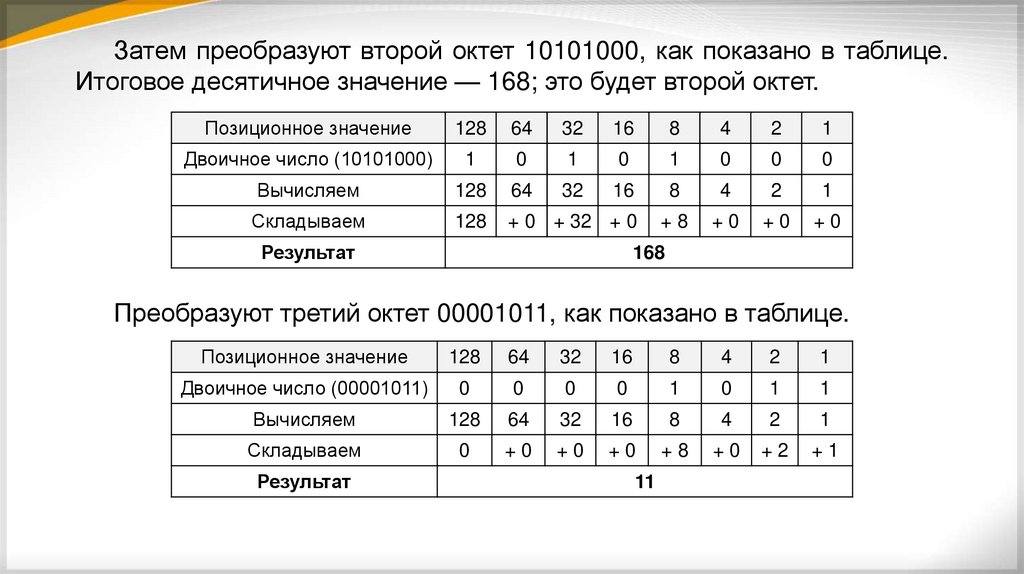 Затем преобразуют второй октет 10101000, как показано в таблице. Итоговое десятичное значение — 168; это будет второй октет.

| Позиционное значение | 128 | 64 | 32 | 16 | 8 | 4 | 2 | 1 |
|---|---|---|---|---|---|---|---|---|
| Двоичное число (10101000) | 1 | 0 | 1 | 0 | 1 | 0 | 0 | 0 |
| Вычисляем | 128 | 64 | 32 | 16 | 8 | 4 | 2 | 1 |
| Складываем | 128 | + 0 | + 32 | + 0 | + 8 | + 0 | + 0 | + 0 |
| Результат | 168 | | | | | | | |

Преобразуют третий октет 00001011, как показано в таблице.

| Позиционное значение | 128 | 64 | 32 | 16 | 8 | 4 | 2 | 1 |
|---|---|---|---|---|---|---|---|---|
| Двоичное число (00001011) | 0 | 0 | 0 | 0 | 1 | 0 | 1 | 1 |
| Вычисляем | 128 | 64 | 32 | 16 | 8 | 4 | 2 | 1 |
| Складываем | 0 | + 0 | + 0 | + 0 | + 8 | + 0 | + 2 | + 1 |
| Результат | 11 | | | | | | | |